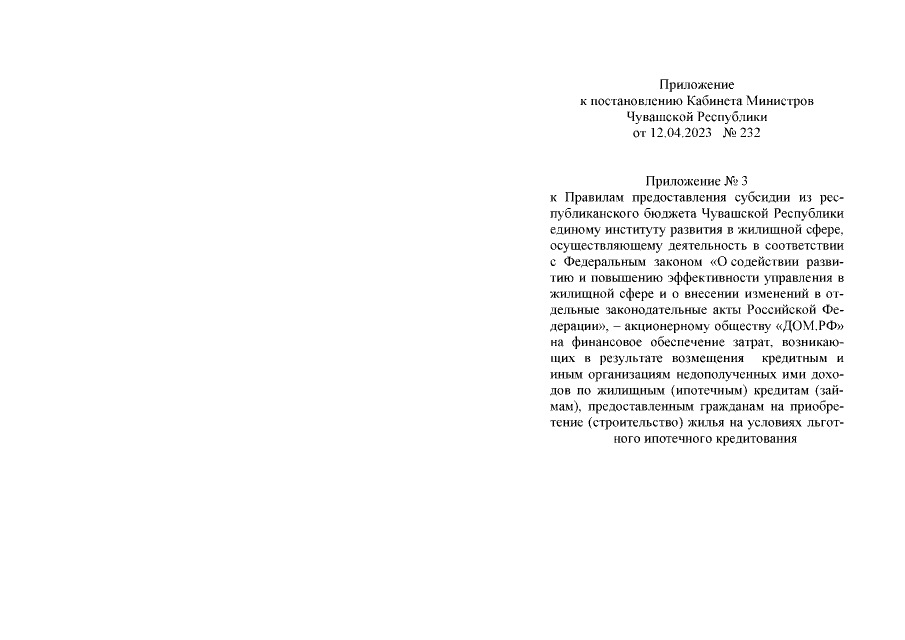 Приложение
к постановлению Кабинета Министров
Чувашской Республики
от 12.04.2023 № 232

Приложение № 3
к Правилам предоставления субсидии из республиканского бюджета Чувашской Республики единому институту развития в жилищной сфере, осуществляющему деятельность в соответствии с Федеральным законом «О содействии развитию и повышению эффективности управления в жилищной сфере и о внесении изменений в отдельные законодательные акты Российской Федерации», – акционерному обществу «ДОМ.РФ» на финансовое обеспечение затрат, возникающих в результате возмещения кредитным и иным организациям недополученных ими доходов по жилищным (ипотечным) кредитам (займам), предоставленным гражданам на приобретение (строительство) жилья на условиях льготного ипотечного кредитования